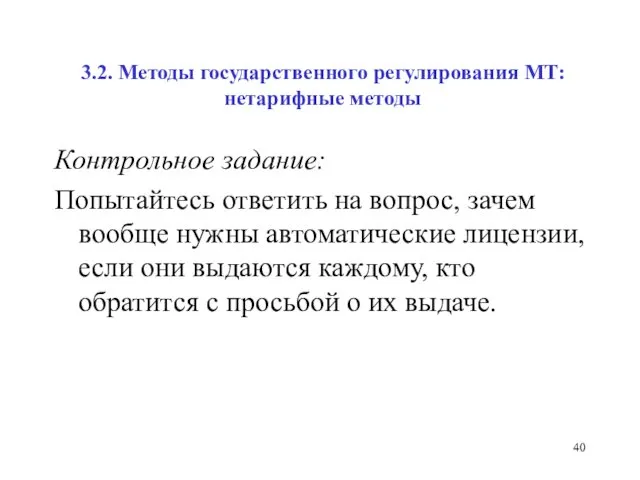 3.2. Методы государственного регулирования МТ: нетарифные методы

Контрольное задание:

Попытайтесь ответить на вопрос, зачем вообще нужны автоматические лицензии, если они выдаются каждому, кто обратится с просьбой о их выдаче.

40